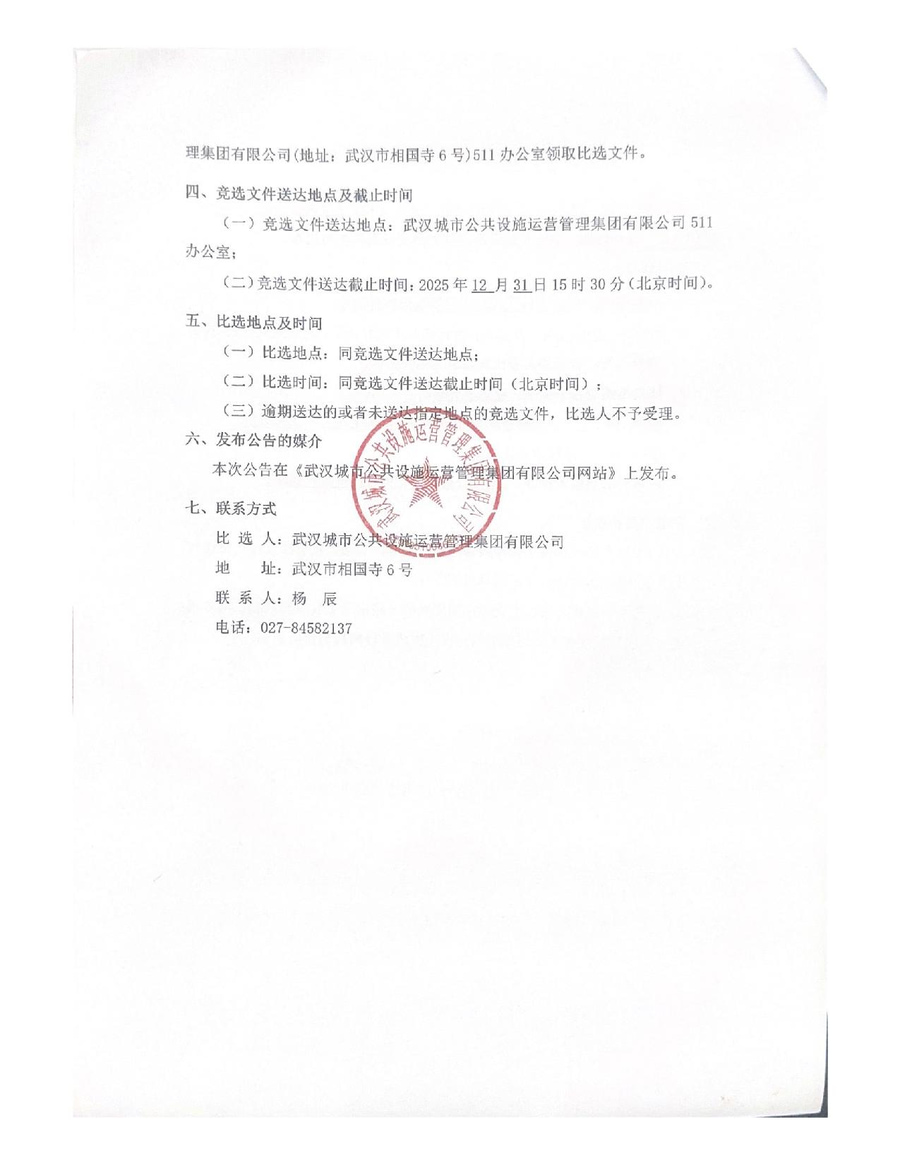 理集团有限公司(地址：武汉市相国寺6号)511办公室领取比选文件。

四、竞选文件送达地点及截止时间

（一）竞选文件送达地点：武汉城市公共设施运营管理集团有限公司511办公室；

（二）竞选文件送达截止时间：2025年12月31日15时30分（北京时间）。

五、比选地点及时间

（一）比选地点：同竞选文件送达地点；

（二）比选时间：同竞选文件送达截止时间（北京时间）；

（三）逾期送达的或者未送达指定地点的竞选文件，比选人不予受理。

六、发布公告的媒介

本次公告在《武汉城市公共设施运营管理集团有限公司网站》上发布。

七、联系方式

比 选 人：武汉城市公共设施运营管理集团有限公司

地　　址：武汉市相国寺6号

联 系 人：杨　辰

电话：027-84582137

武汉城市公共设施运营管理集团有限公司